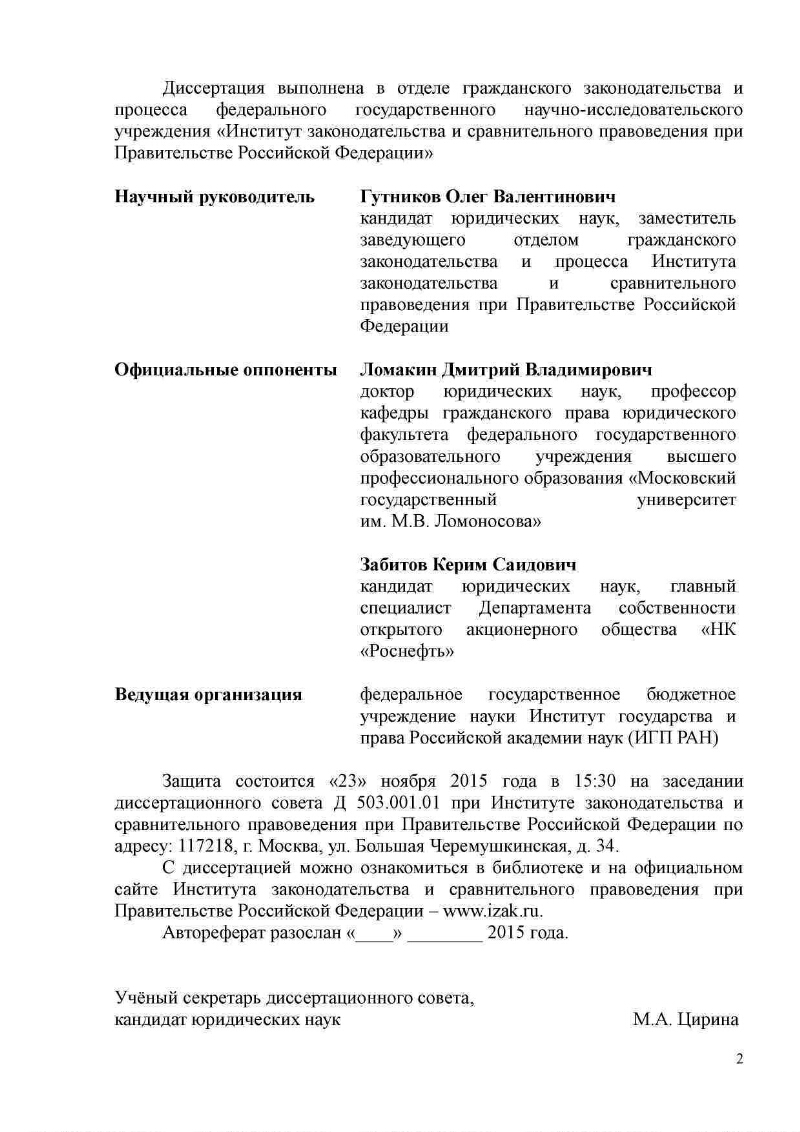 Диссертация выполнена в отделе гражданского законодательства и процесса федерального государственного научно-исследовательского учреждения «Институт законодательства и сравнительного правоведения при Правительстве Российской Федерации»

**Научный руководитель** **Гутников Олег Валентинович**
кандидат юридических наук, заместитель заведующего отделом гражданского законодательства и процесса Института законодательства и сравнительного правоведения при Правительстве Российской Федерации

**Официальные оппоненты** **Ломакин Дмитрий Владимирович**
доктор юридических наук, профессор кафедры гражданского права юридического факультета федерального государственного образовательного учреждения высшего профессионального образования «Московский государственный университет им. М.В. Ломоносова»

**Забитов Керим Саидович**
кандидат юридических наук, главный специалист Департамента собственности открытого акционерного общества «НК «Роснефть»

**Ведущая организация** федеральное государственное бюджетное учреждение науки Институт государства и права Российской академии наук (ИГП РАН)

Защита состоится «23» ноября 2015 года в 15:30 на заседании диссертационного совета Д 503.001.01 при Институте законодательства и сравнительного правоведения при Правительстве Российской Федерации по адресу: 117218, г. Москва, ул. Большая Черемушкинская, д. 34.

С диссертацией можно ознакомиться в библиотеке и на официальном сайте Института законодательства и сравнительного правоведения при Правительстве Российской Федерации – www.izak.ru.

Автореферат разослан «____» ________ 2015 года.

Учёный секретарь диссертационного совета,
кандидат юридических наук М.А. Цирина

2